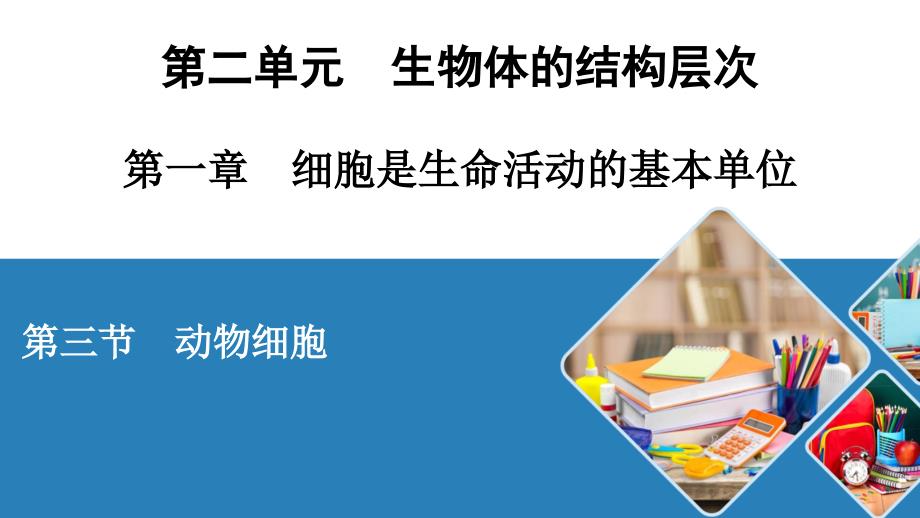 第二单元　生物体的结构层次

第一章　细胞是生命活动的基本单位

第三节　动物细胞